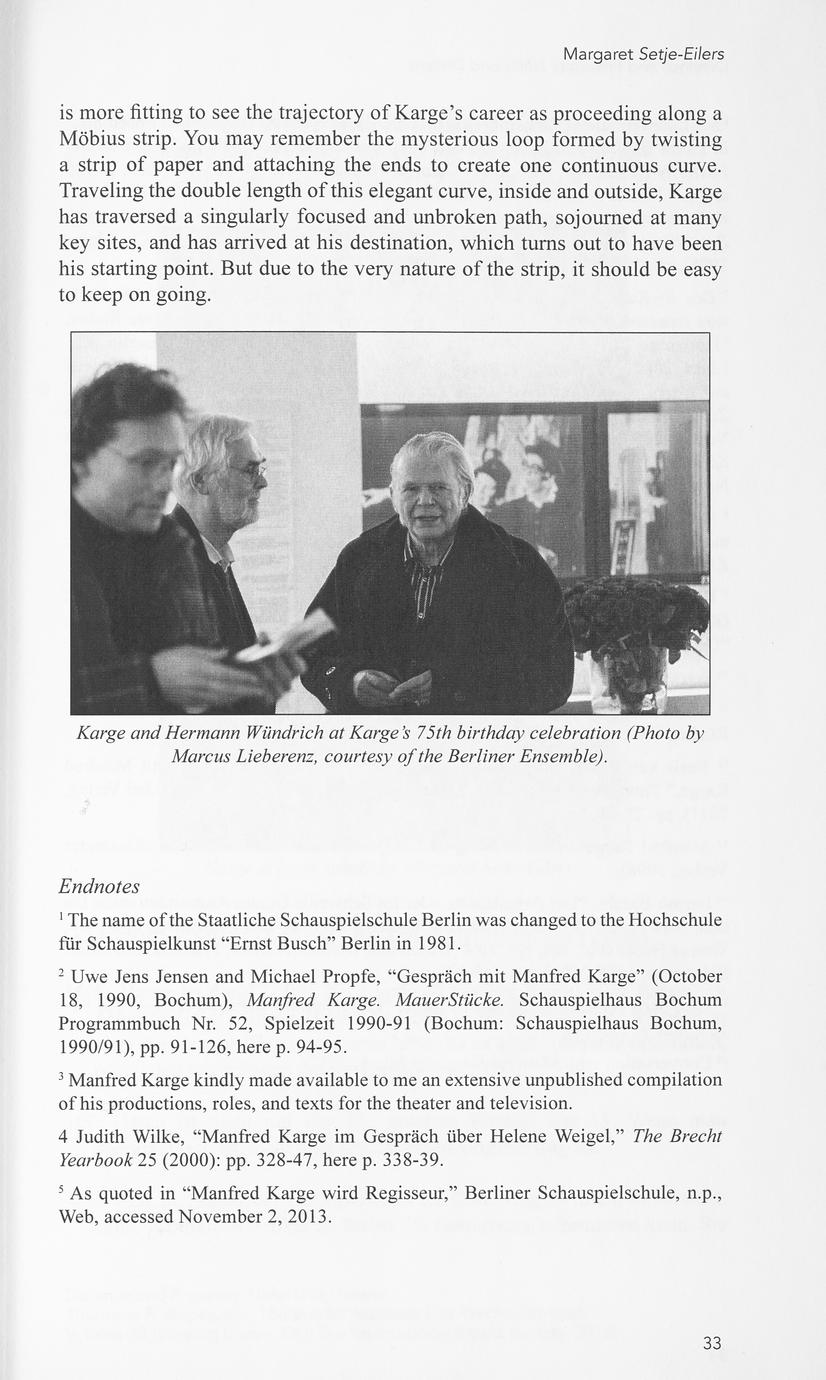 Margaret Setje-Eilers

is more fitting to see the trajectory of Karge's career as proceeding along a Möbius strip. You may remember the mysterious loop formed by twisting a strip of paper and attaching the ends to create one continuous curve. Traveling the double length of this elegant curve, inside and outside, Karge has traversed a singularly focused and unbroken path, sojourned at many key sites, and has arrived at his destination, which turns out to have been his starting point. But due to the very nature of the strip, it should be easy to keep on going.

Karge and Hermann Wündrich at Karge's 75th birthday celebration (Photo by Marcus Lieberenz, courtesy of the Berliner Ensemble).

Endnotes

$^1$ The name of the Staatliche Schauspielschule Berlin was changed to the Hochschule für Schauspielkunst "Ernst Busch" Berlin in 1981.

$^2$ Uwe Jens Jensen and Michael Propfe, "Gespräch mit Manfred Karge" (October 18, 1990, Bochum), Manfred Karge. MauerStücke. Schauspielhaus Bochum Programmbuch Nr. 52, Spielzeit 1990-91 (Bochum: Schauspielhaus Bochum, 1990/91), pp. 91-126, here p. 94-95.

$^3$ Manfred Karge kindly made available to me an extensive unpublished compilation of his productions, roles, and texts for the theater and television.

4 Judith Wilke, "Manfred Karge im Gespräch über Helene Weigel," The Brecht Yearbook 25 (2000): pp. 328-47, here p. 338-39.

$^5$ As quoted in "Manfred Karge wird Regisseur," Berliner Schauspielschule, n.p., Web, accessed November 2, 2013.

33